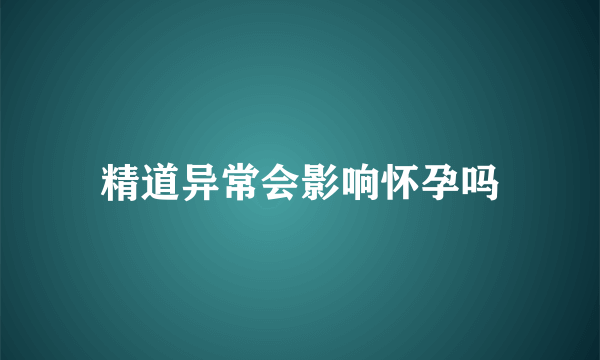 精道异常会影响怀孕吗